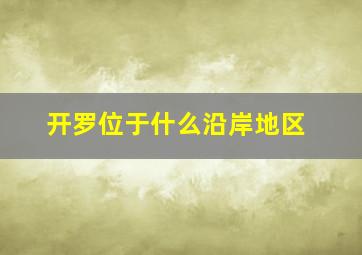 开罗位于什么沿岸地区